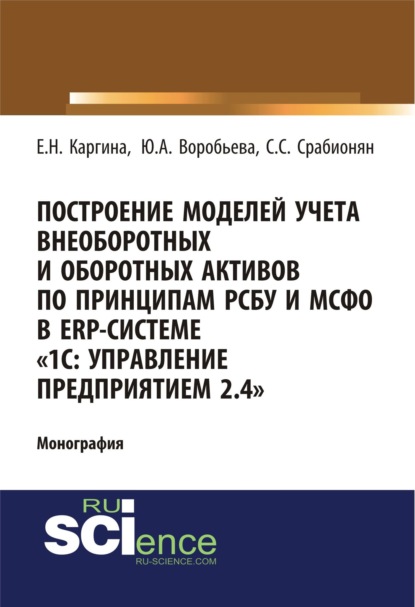 Е.Н. Каргина, Ю.А. Воробьева, С.С. Срабионян

ПОСТРОЕНИЕ МОДЕЛЕЙ УЧЕТА ВНЕОБОРОТНЫХ И ОБОРОТНЫХ АКТИВОВ ПО ПРИНЦИПАМ РСБУ И МСФО В ERP-СИСТЕМЕ «1С: УПРАВЛЕНИЕ ПРЕДПРИЯТИЕМ 2.4»

Монография

RU SCIence
RU-SCIENCE.COM